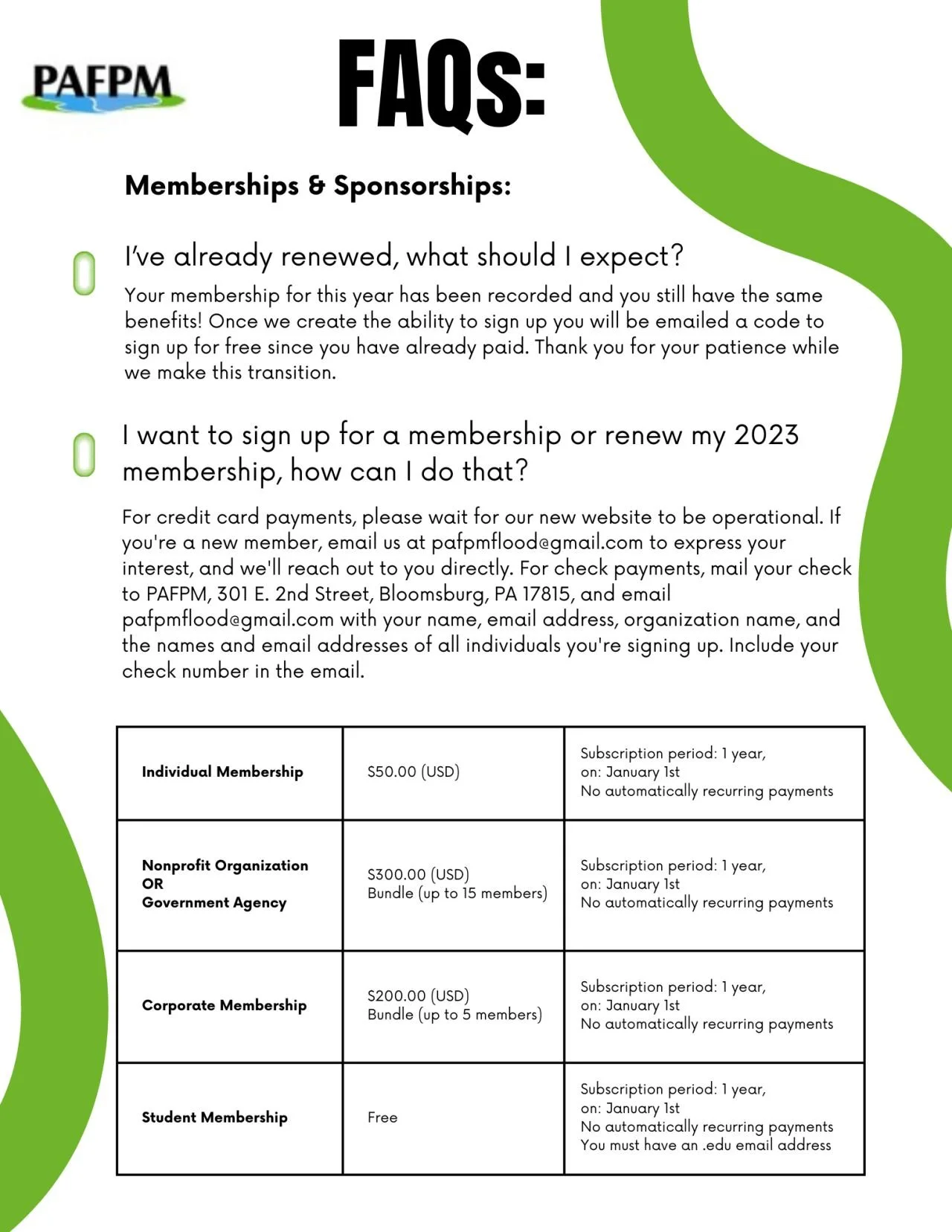 PAFPM

FAQs:

Memberships & Sponsorships:

I've already renewed, what should I expect?

Your membership for this year has been recorded and you still have the same benefits! Once we create the ability to sign up you will be emailed a code to sign up for free since you have already paid. Thank you for your patience while we make this transition.

I want to sign up for a membership or renew my 2023 membership, how can I do that?

For credit card payments, please wait for our new website to be operational. If you're a new member, email us at pafpmflood@gmail.com to express your interest, and we'll reach out to you directly. For check payments, mail your check to PAFPM, 301 E. 2nd Street, Bloomsburg, PA 17815, and email pafpmflood@gmail.com with your name, email address, organization name, and the names and email addresses of all individuals you're signing up. Include your check number in the email.

| Individual Membership | $50.00 (USD) | Subscription period: 1 year, on: January 1st No automatically recurring payments |
|---|---|---|
| Nonprofit Organization OR Government Agency | $300.00 (USD) Bundle (up to 15 members) | Subscription period: 1 year, on: January 1st No automatically recurring payments |
| Corporate Membership | $200.00 (USD) Bundle (up to 5 members) | Subscription period: 1 year, on: January 1st No automatically recurring payments |
| Student Membership | Free | Subscription period: 1 year, on: January 1st No automatically recurring payments You must have an .edu email address |